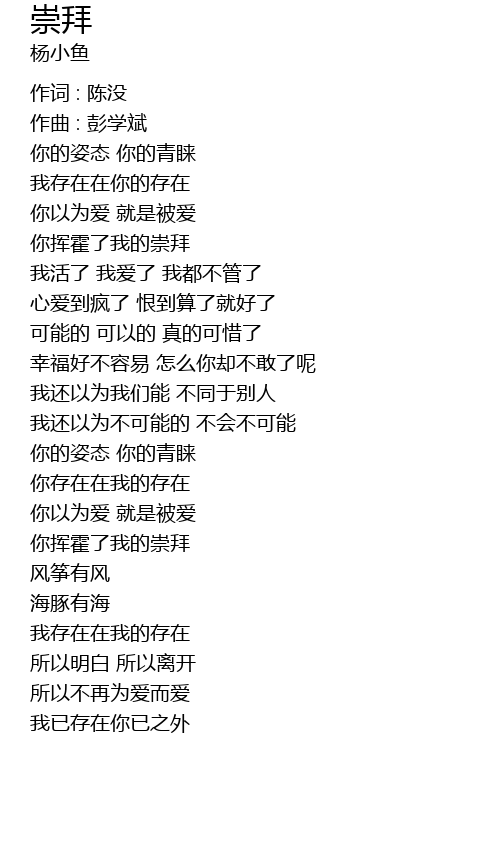 崇拜
杨小鱼

作词 : 陈没
作曲 : 彭学斌
你的姿态 你的青睐
我存在在你的存在
你以为爱 就是被爱
你挥霍了我的崇拜
我活了 我爱了 我都不管了
心爱到疯了 恨到算了就好了
可能的 可以的 真的可惜了
幸福好不容易 怎么你却不敢了呢
我还以为我们能 不同于别人
我还以为不可能的 不会不可能
你的姿态 你的青睐
你存在在我的存在
你以为爱 就是被爱
你挥霍了我的崇拜
风筝有风
海豚有海
我存在在我的存在
所以明白 所以离开
所以不再为爱而爱
我已存在你已之外